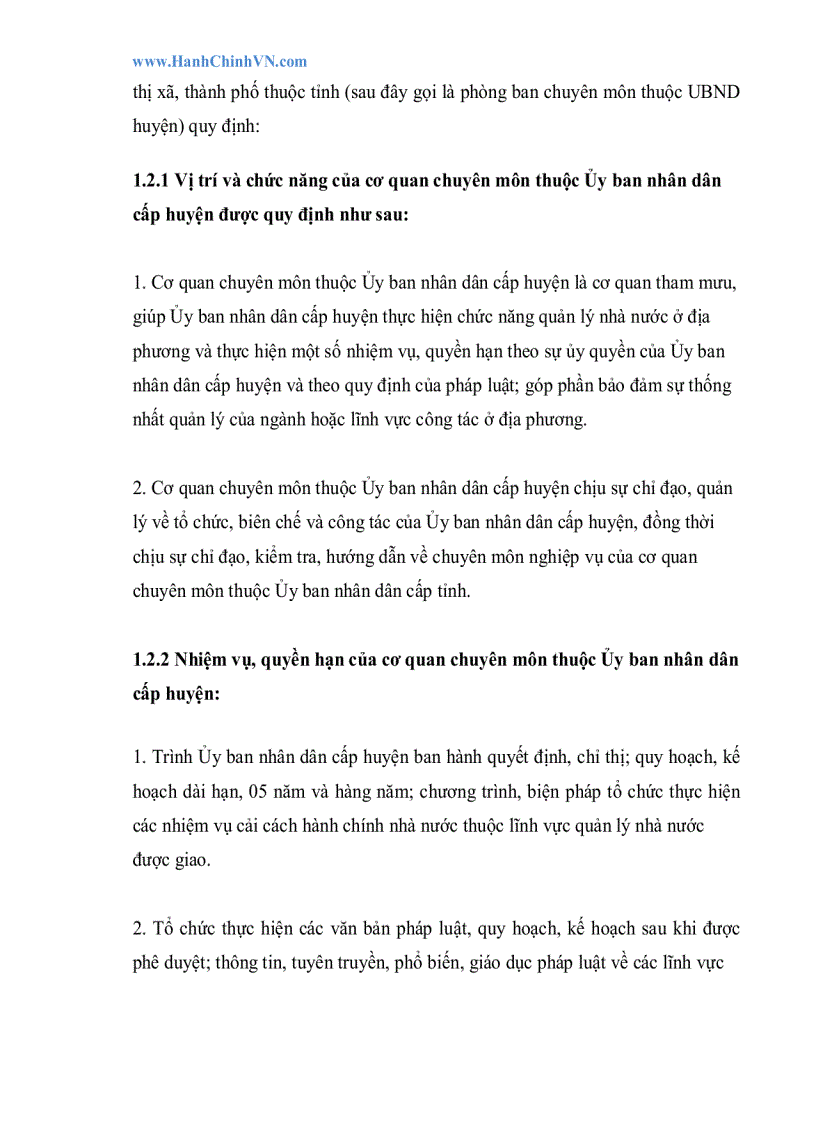 www.HanhChinhVN.com

thị xã, thành phố thuộc tỉnh (sau đây gọi là phòng ban chuyên môn thuộc UBND huyện) quy định:

1.2.1 Vị trí và chức năng của cơ quan chuyên môn thuộc Ủy ban nhân dân cấp huyện được quy định như sau:

1. Cơ quan chuyên môn thuộc Ủy ban nhân dân cấp huyện là cơ quan tham mưu, giúp Ủy ban nhân dân cấp huyện thực hiện chức năng quản lý nhà nước ở địa phương và thực hiện một số nhiệm vụ, quyền hạn theo sự ủy quyền của Ủy ban nhân dân cấp huyện và theo quy định của pháp luật; góp phần bảo đảm sự thống nhất quản lý của ngành hoặc lĩnh vực công tác ở địa phương.

2. Cơ quan chuyên môn thuộc Ủy ban nhân dân cấp huyện chịu sự chỉ đạo, quản lý về tổ chức, biên chế và công tác của Ủy ban nhân dân cấp huyện, đồng thời chịu sự chỉ đạo, kiểm tra, hướng dẫn về chuyên môn nghiệp vụ của cơ quan chuyên môn thuộc Ủy ban nhân dân cấp tỉnh.

1.2.2 Nhiệm vụ, quyền hạn của cơ quan chuyên môn thuộc Ủy ban nhân dân cấp huyện:

1. Trình Ủy ban nhân dân cấp huyện ban hành quyết định, chỉ thị; quy hoạch, kế hoạch dài hạn, 05 năm và hàng năm; chương trình, biện pháp tổ chức thực hiện các nhiệm vụ cải cách hành chính nhà nước thuộc lĩnh vực quản lý nhà nước được giao.

2. Tổ chức thực hiện các văn bản pháp luật, quy hoạch, kế hoạch sau khi được phê duyệt; thông tin, tuyên truyền, phổ biến, giáo dục pháp luật về các lĩnh vực